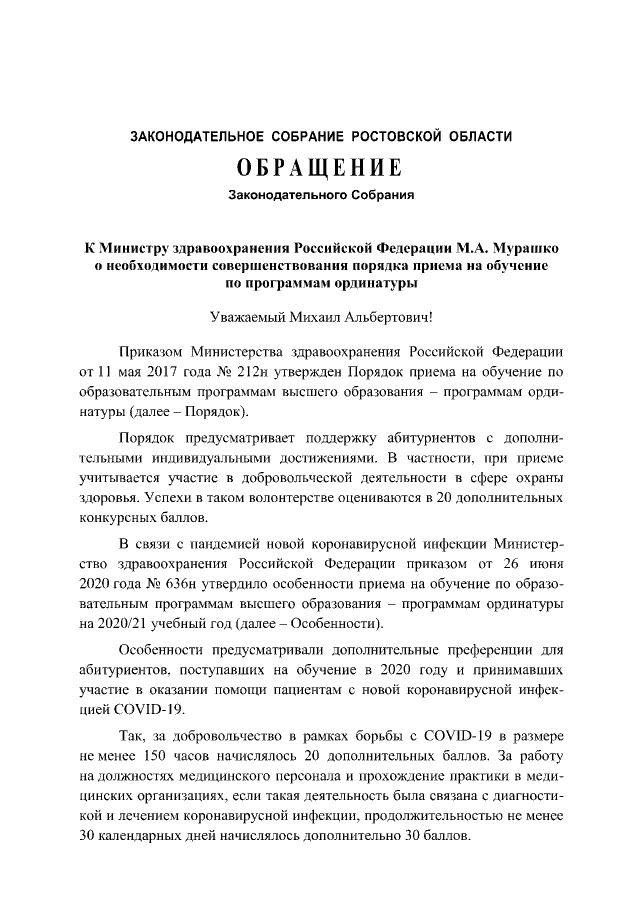 ЗАКОНОДАТЕЛЬНОЕ СОБРАНИЕ РОСТОВСКОЙ ОБЛАСТИ

ОБРАЩЕНИЕ

Законодательного Собрания

К Министру здравоохранения Российской Федерации М.А. Мурашко о необходимости совершенствования порядка приема на обучение по программам ординатуры

Уважаемый Михаил Альбертович!

Приказом Министерства здравоохранения Российской Федерации от 11 мая 2017 года № 212н утвержден Порядок приема на обучение по образовательным программам высшего образования – программам ординатуры (далее – Порядок).

Порядок предусматривает поддержку абитуриентов с дополнительными индивидуальными достижениями. В частности, при приеме учитывается участие в добровольческой деятельности в сфере охраны здоровья. Успехи в таком волонтерстве оцениваются в 20 дополнительных конкурсных баллов.

В связи с пандемией новой коронавирусной инфекции Министерство здравоохранения Российской Федерации приказом от 26 июня 2020 года № 636н утвердило особенности приема на обучение по образовательным программам высшего образования – программам ординатуры на 2020/21 учебный год (далее – Особенности).

Особенности предусматривали дополнительные преференции для абитуриентов, поступавших на обучение в 2020 году и принимавших участие в оказании помощи пациентам с новой коронавирусной инфекцией COVID-19.

Так, за добровольчество в рамках борьбы с COVID-19 в размере не менее 150 часов начислялось 20 дополнительных баллов. За работу на должностях медицинского персонала и прохождение практики в медицинских организациях, если такая деятельность была связана с диагностикой и лечением коронавирусной инфекции, продолжительностью не менее 30 календарных дней начислялось дополнительно 30 баллов.